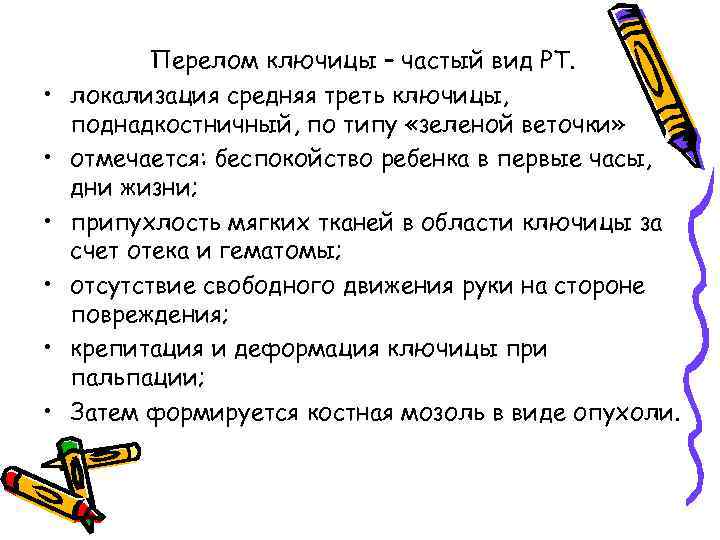 Перелом ключицы – частый вид РТ.

• локализация средняя треть ключицы, поднадкостничный, по типу «зеленой веточки»
• отмечается: беспокойство ребенка в первые часы, дни жизни;
• припухлость мягких тканей в области ключицы за счет отека и гематомы;
• отсутствие свободного движения руки на стороне повреждения;
• крепитация и деформация ключицы при пальпации;
• Затем формируется костная мозоль в виде опухоли.